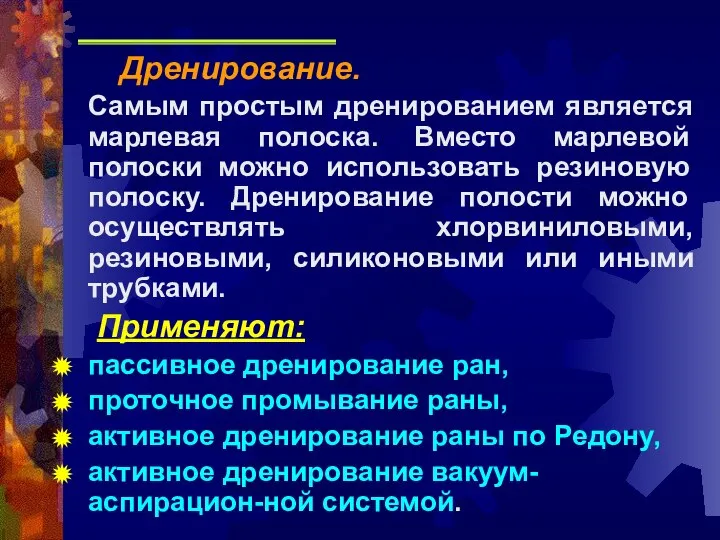 Дренирование.

Самым простым дренированием является марлевая полоска. Вместо марлевой полоски можно использовать резиновую полоску. Дренирование полости можно осуществлять хлорвиниловыми, резиновыми, силиконовыми или иными трубками.

Применяют:

пассивное дренирование ран,
проточное промывание раны,
активное дренирование раны по Редону,
активное дренирование вакуум-аспирацион-ной системой.